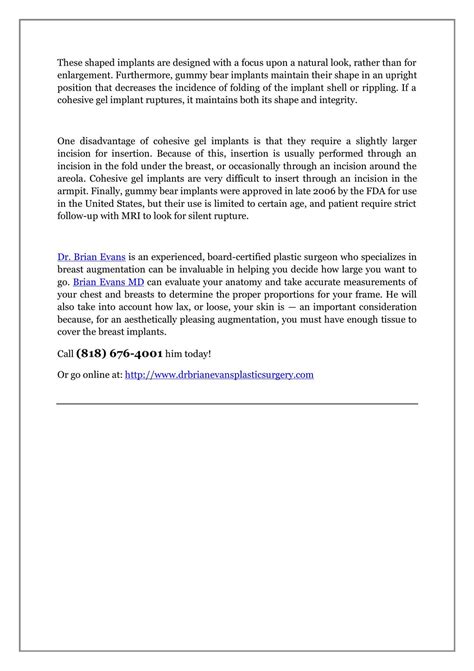 These shaped implants are designed with a focus upon a natural look, rather than for enlargement. Furthermore, gummy bear implants maintain their shape in an upright position that decreases the incidence of folding of the implant shell or rippling. If a cohesive gel implant ruptures, it maintains both its shape and integrity.

One disadvantage of cohesive gel implants is that they require a slightly larger incision for insertion. Because of this, insertion is usually performed through an incision in the fold under the breast, or occasionally through an incision around the areola. Cohesive gel implants are very difficult to insert through an incision in the armpit. Finally, gummy bear implants were approved in late 2006 by the FDA for use in the United States, but their use is limited to certain age, and patient require strict follow-up with MRI to look for silent rupture.

Dr. Brian Evans is an experienced, board-certified plastic surgeon who specializes in breast augmentation can be invaluable in helping you decide how large you want to go. Brian Evans MD can evaluate your anatomy and take accurate measurements of your chest and breasts to determine the proper proportions for your frame. He will also take into account how lax, or loose, your skin is — an important consideration because, for an aesthetically pleasing augmentation, you must have enough tissue to cover the breast implants.

Call (818) 676-4001 him today!

Or go online at: http://www.drbrianevansplasticsurgery.com